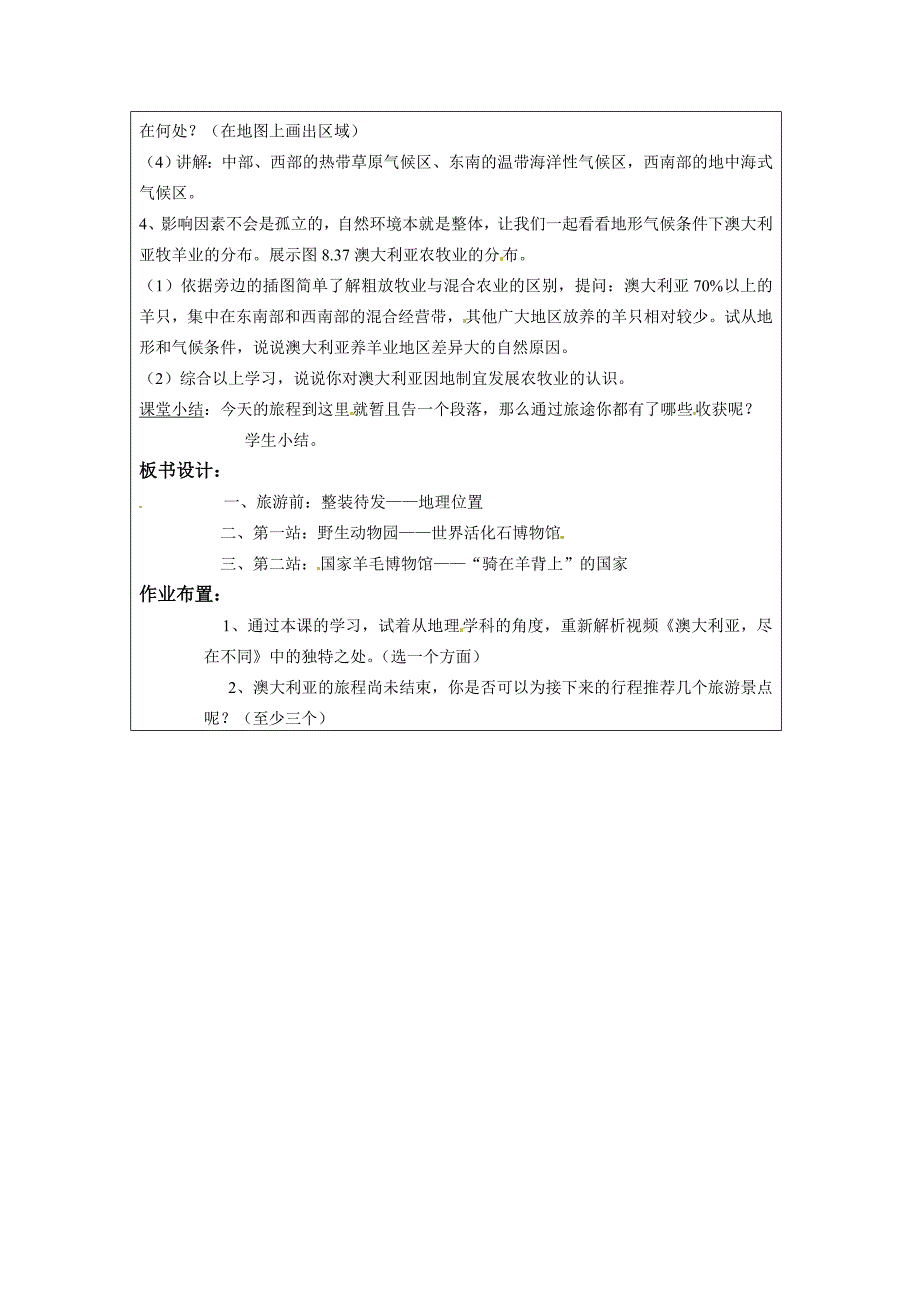 在何处？（在地图上画出区域）

（4）讲解：中部、西部的热带草原气候区、东南的温带海洋性气候区，西南部的地中海式气候区。

4、影响因素不会是孤立的，自然环境本就是整体，让我们一起看看地形气候条件下澳大利亚牧羊业的分布。展示图 8.37 澳大利亚农牧业的分布。

（1）依据旁边的插图简单了解粗放牧业与混合农业的区别，提问：澳大利亚 70%以上的羊只，集中在东南部和西南部的混合经营带，其他广大地区放养的羊只相对较少。试从地形和气候条件，说说澳大利亚养羊业地区差异大的自然原因。

（2）综合以上学习，说说你对澳大利亚因地制宜发展农牧业的认识。

课堂小结：今天的旅程到这里就暂且告一个段落，那么通过旅途你都有了哪些收获呢？

学生小结。

板书设计：

一、旅游前：整装待发——地理位置

二、第一站：野生动物园——世界活化石博物馆

三、第二站：国家羊毛博物馆——“骑在羊背上”的国家

作业布置：

1、通过本课的学习，试着从地理学科的角度，重新解析视频《澳大利亚，尽在不同》中的独特之处。（选一个方面）

2、澳大利亚的旅程尚未结束，你是否可以为接下来的行程推荐几个旅游景点呢？（至少三个）